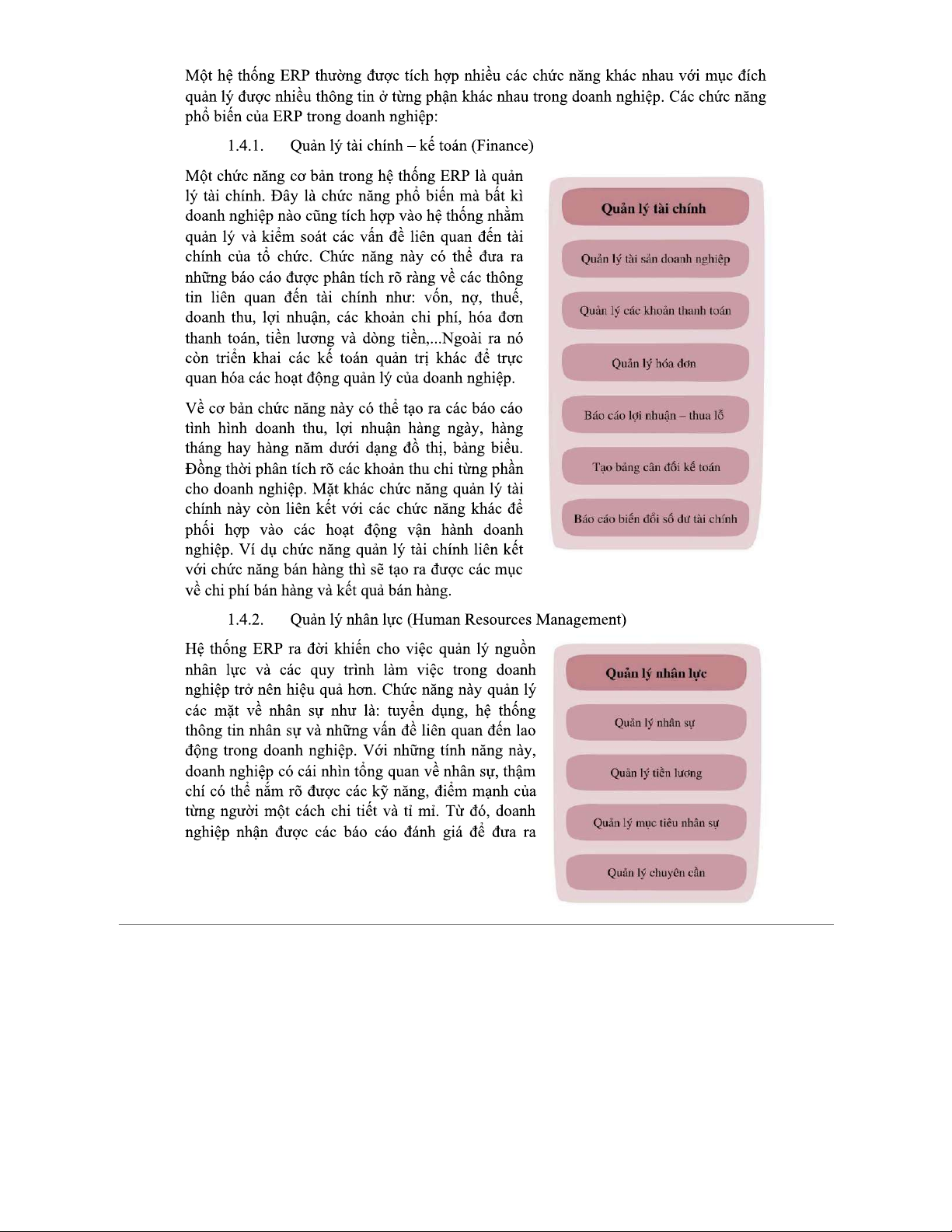 Một hệ thống ERP thường được tích hợp nhiều các chức năng khác nhau với mục đích quản lý được nhiều thông tin ở từng phận khác nhau trong doanh nghiệp. Các chức năng phổ biến của ERP trong doanh nghiệp:

1.4.1. Quản lý tài chính – kế toán (Finance)

Một chức năng cơ bản trong hệ thống ERP là quản lý tài chính. Đây là chức năng phổ biến mà bất kì doanh nghiệp nào cũng tích hợp vào hệ thống nhằm quản lý và kiểm soát các vấn đề liên quan đến tài chính của tổ chức. Chức năng này có thể đưa ra những báo cáo được phân tích rõ ràng về các thông tin liên quan đến tài chính như: vốn, nợ, thuế, doanh thu, lợi nhuận, các khoản chi phí, hóa đơn thanh toán, tiền lương và dòng tiền,...Ngoài ra nó còn triển khai các kế toán quản trị khác để trực quan hóa các hoạt động quản lý của doanh nghiệp.

Về cơ bản chức năng này có thể tạo ra các báo cáo tình hình doanh thu, lợi nhuận hàng ngày, hàng tháng hay hàng năm dưới dạng đồ thị, bảng biểu. Đồng thời phân tích rõ các khoản thu chi từng phần cho doanh nghiệp. Mặt khác chức năng quản lý tài chính này còn liên kết với các chức năng khác để phối hợp vào các hoạt động vận hành doanh nghiệp. Ví dụ chức năng quản lý tài chính liên kết với chức năng bán hàng thì sẽ tạo ra được các mục về chi phí bán hàng và kết quả bán hàng.

Quản lý tài chính
Quản lý tài sản doanh nghiệp
Quản lý các khoản thanh toán
Quản lý hóa đơn
Báo cáo lợi nhuận – thua lỗ
Tạo bảng cân đối kế toán
Báo cáo biến đổi số dư tài chính

1.4.2. Quản lý nhân lực (Human Resources Management)

Hệ thống ERP ra đời khiến cho việc quản lý nguồn nhân lực và các quy trình làm việc trong doanh nghiệp trở nên hiệu quả hơn. Chức năng này quản lý các mặt về nhân sự như là: tuyển dụng, hệ thống thông tin nhân sự và những vấn đề liên quan đến lao động trong doanh nghiệp. Với những tính năng này, doanh nghiệp có cái nhìn tổng quan về nhân sự, thậm chí có thể nắm rõ được các kỹ năng, điểm mạnh của từng người một cách chi tiết và tỉ mỉ. Từ đó, doanh nghiệp nhận được các báo cáo đánh giá để đưa ra

Quản lý nhân lực
Quản lý nhân sự
Quản lý tiền lương
Quản lý mục tiêu nhân sự
Quản lý chuyên cần